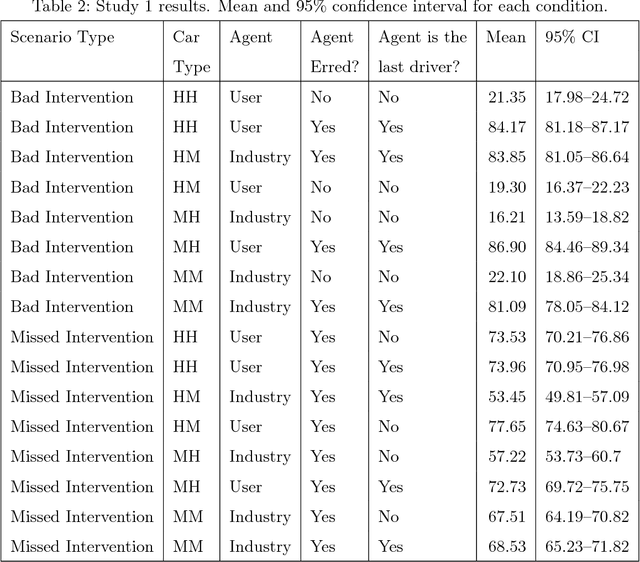 Table 2: Study 1 results. Mean and 95% confidence interval for each condition.

| Scenario Type | Car Type | Agent | Agent Erred? | Agent is the last driver? | Mean | 95% CI |
|---|---|---|---|---|---|---|
| Bad Intervention | HH | User | No | No | 21.35 | 17.98–24.72 |
| Bad Intervention | HH | User | Yes | Yes | 84.17 | 81.18–87.17 |
| Bad Intervention | HM | Industry | Yes | Yes | 83.85 | 81.05–86.64 |
| Bad Intervention | HM | User | No | No | 19.30 | 16.37–22.23 |
| Bad Intervention | MH | Industry | No | No | 16.21 | 13.59–18.82 |
| Bad Intervention | MH | User | Yes | Yes | 86.90 | 84.46–89.34 |
| Bad Intervention | MM | Industry | No | No | 22.10 | 18.86–25.34 |
| Bad Intervention | MM | Industry | Yes | Yes | 81.09 | 78.05–84.12 |
| Missed Intervention | HH | User | Yes | No | 73.53 | 70.21–76.86 |
| Missed Intervention | HH | User | Yes | Yes | 73.96 | 70.95–76.98 |
| Missed Intervention | HM | Industry | Yes | Yes | 53.45 | 49.81–57.09 |
| Missed Intervention | HM | User | Yes | No | 77.65 | 74.63–80.67 |
| Missed Intervention | MH | Industry | Yes | No | 57.22 | 53.73–60.7 |
| Missed Intervention | MH | User | Yes | Yes | 72.73 | 69.72–75.75 |
| Missed Intervention | MM | Industry | Yes | No | 67.51 | 64.19–70.82 |
| Missed Intervention | MM | Industry | Yes | Yes | 68.53 | 65.23–71.82 |